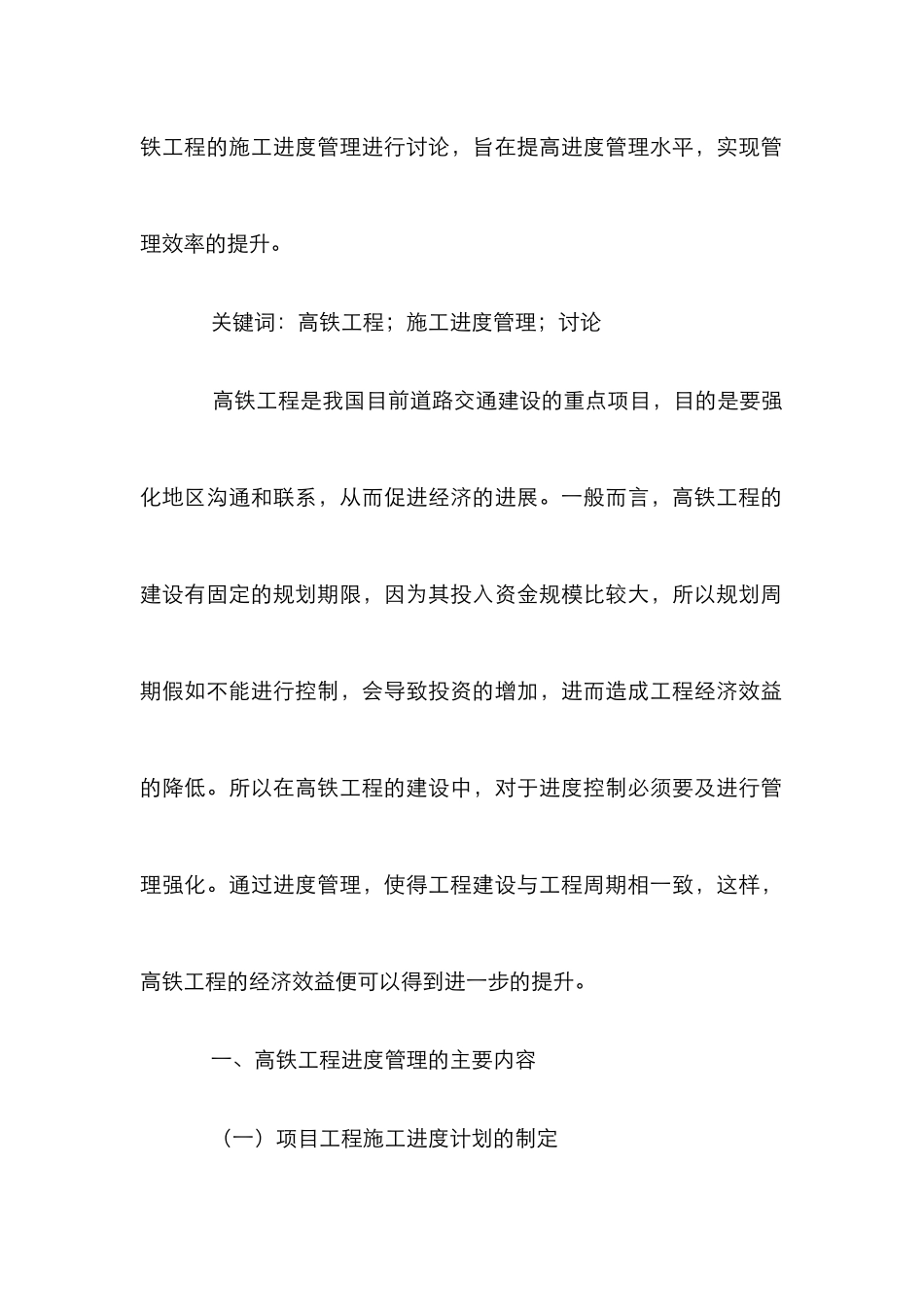 铁工程的施工进度管理进行讨论，旨在提高进度管理水平，实现管理效率的提升。

关键词：高铁工程；施工进度管理；讨论

高铁工程是我国目前道路交通建设的重点项目，目的是要强化地区沟通和联系，从而促进经济的进展。一般而言，高铁工程的建设有固定的规划期限，因为其投入资金规模比较大，所以规划周期假如不能进行控制，会导致投资的增加，进而造成工程经济效益的降低。所以在高铁工程的建设中，对于进度控制必须要及进行管理强化。通过进度管理，使得工程建设与工程周期相一致，这样，高铁工程的经济效益便可以得到进一步的提升。

一、高铁工程进度管理的主要内容

（一）项目工程施工进度计划的制定